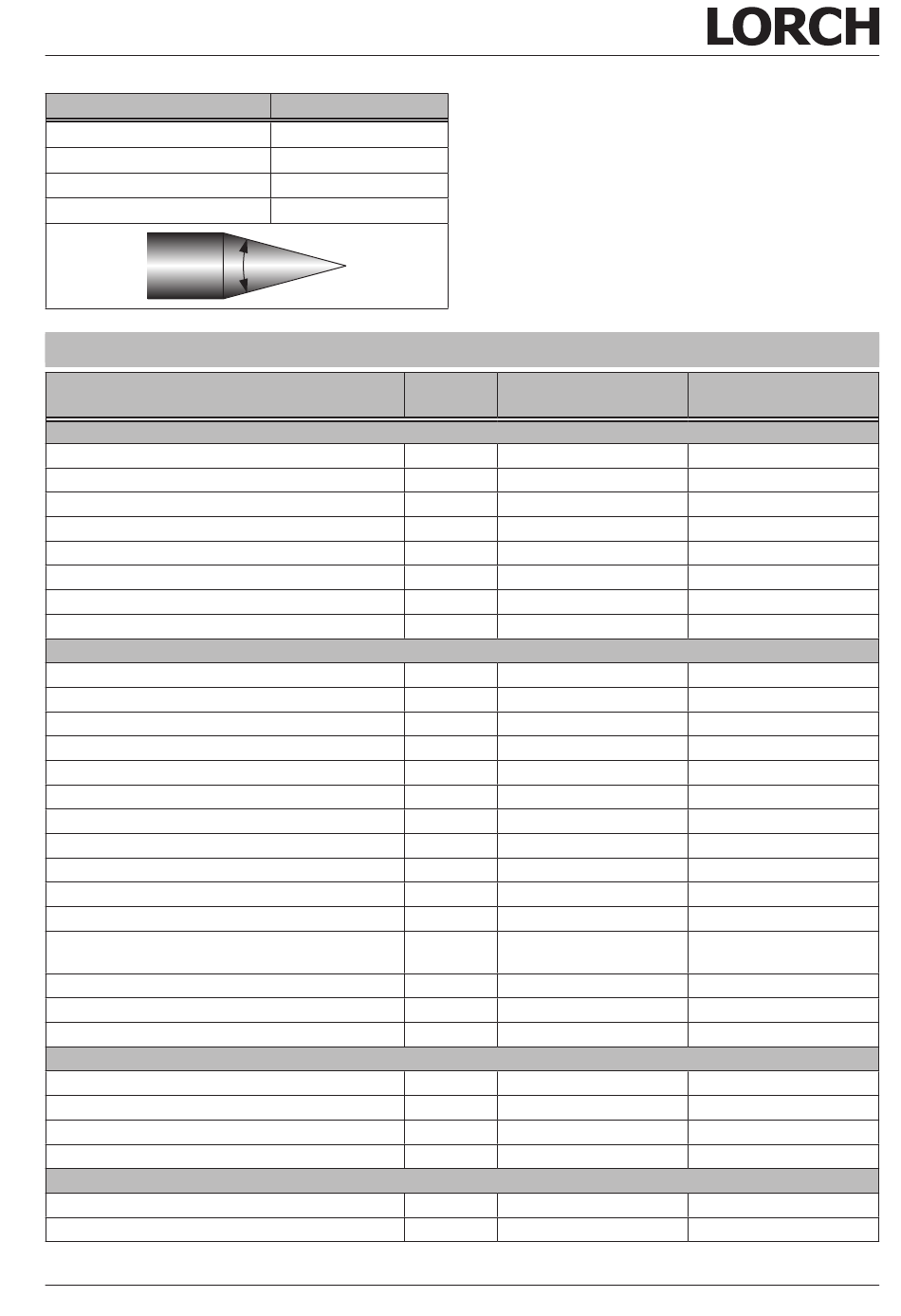 LORCH